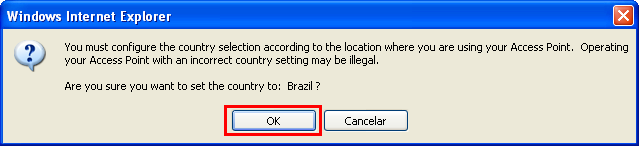 Windows Internet Explorer

You must configure the country selection according to the location where you are using your Access Point. Operating your Access Point with an incorrect country setting may be illegal.

Are you sure you want to set the country to: Brazil ?

OK

Cancelar